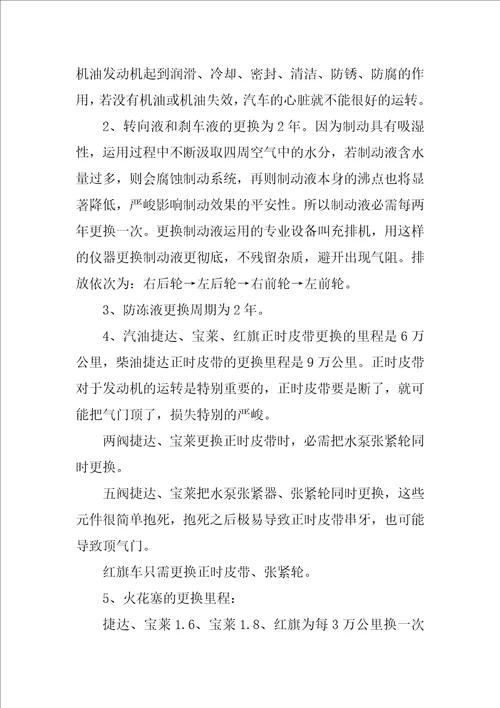 机油发动机起到润滑、冷却、密封、清洁、防锈、防腐的作用，若没有机油或机油失效，汽车的心脏就不能很好的运转。

2、转向液和刹车液的更换为2年。因为制动具有吸湿性，运用过程中不断汲取四周空气中的水分，若制动液含水量过多，则会腐蚀制动系统，再则制动液本身的沸点也将显著降低，严峻影响制动效果的平安性。所以制动液必需每两年更换一次。更换制动液运用的专业设备叫充排机，用这样的仪器更换制动液更彻底，不残留杂质，避开出现气阻。排放依次为：右后轮→左后轮→右前轮→左前轮。

3、防冻液更换周期为2年。

4、汽油捷达、宝莱、红旗正时皮带更换的里程是6万公里，柴油捷达正时皮带的更换里程是9万公里。正时皮带对于发动机的运转是特别重要的，正时皮带要是断了，就可能把气门顶了，损失特别的严峻。

两阀捷达、宝莱更换正时皮带时，必需把水泵张紧轮同时更换。

五阀捷达、宝莱把水泵张紧器、张紧轮同时更换，这些元件很简单抱死，抱死之后极易导致正时皮带串牙，也可能导致顶气门。

红旗车只需更换正时皮带、张紧轮。

5、火花塞的更换里程：

捷达、宝莱1.6、宝莱1.8、红旗为每3万公里换一次